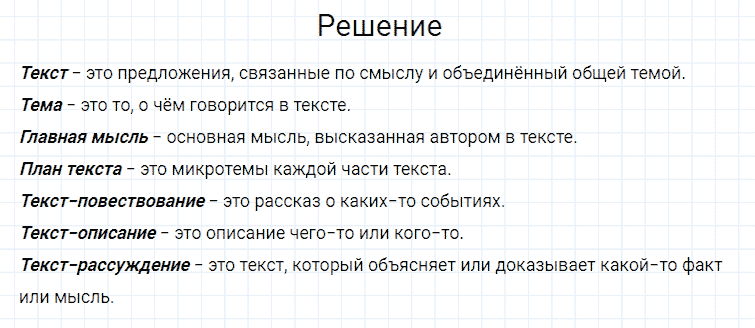 Решение

Текст – это предложения, связанные по смыслу и объединённый общей темой.

Тема – это то, о чём говорится в тексте.

Главная мысль – основная мысль, высказанная автором в тексте.

План текста – это микротемы каждой части текста.

Текст-повествование – это рассказ о каких-то событиях.

Текст-описание – это описание чего-то или кого-то.

Текст-рассуждение – это текст, который объясняет или доказывает какой-то факт или мысль.